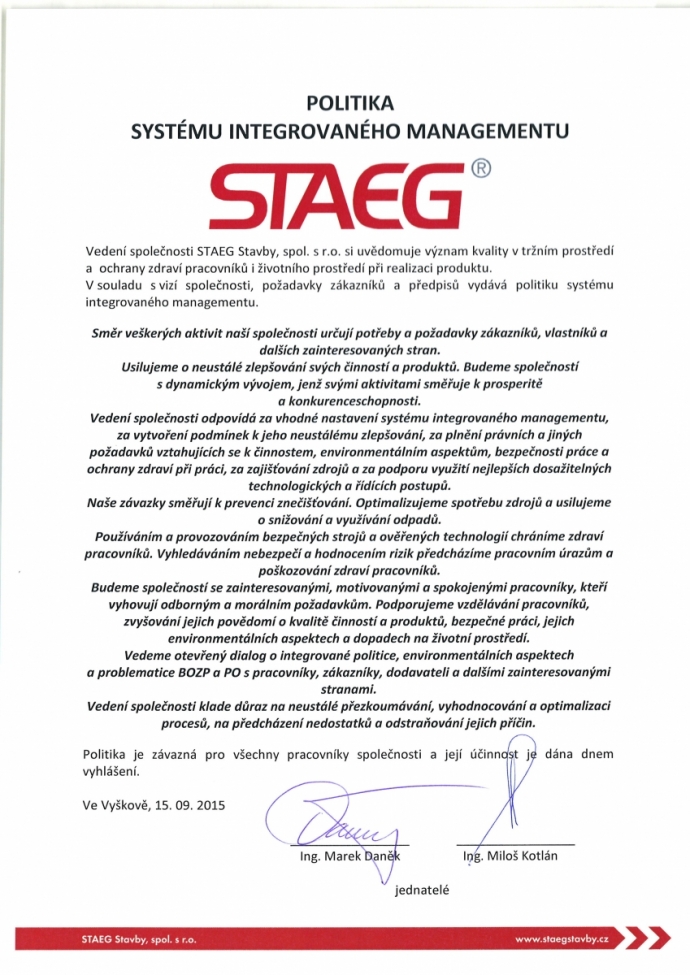 POLITIKA
SYSTÉMU INTEGROVANÉHO MANAGEMENTU

STAEG®

Vedení společnosti STAEG Stavby, spol. s r.o. si uvědomuje význam kvality v tržním prostředí a ochrany zdraví pracovníků i životního prostředí při realizaci produktu.
V souladu s vizí společnosti, požadavky zákazníků a předpisů vydává politiku systému integrovaného managementu.

Směr veškerých aktivit naší společnosti určují potřeby a požadavky zákazníků, vlastníků a dalších zainteresovaných stran.
Usilujeme o neustálé zlepšování svých činností a produktů. Budeme společností s dynamickým vývojem, jenž svými aktivitami směřuje k prosperitě a konkurenceschopnosti.
Vedení společnosti odpovídá za vhodné nastavení systému integrovaného managementu, za vytvoření podmínek k jeho neustálému zlepšování, za plnění právních a jiných požadavků vztahujících se k činnostem, environmentálním aspektům, bezpečnosti práce a ochrany zdraví při práci, za zajišťování zdrojů a za podporu využití nejlepších dosažitelných technologických a řídících postupů.
Naše závazky směřují k prevenci znečišťování. Optimalizujeme spotřebu zdrojů a usilujeme o snižování a využívání odpadů.
Používáním a provozováním bezpečných strojů a ověřených technologií chráníme zdraví pracovníků. Vyhledáváním nebezpečí a hodnocením rizik předcházíme pracovním úrazům a poškozování zdraví pracovníků.
Budeme společností se zainteresovanými, motivovanými a spokojenými pracovníky, kteří vyhovují odborným a morálním požadavkům. Podporujeme vzdělávání pracovníků, zvyšování jejich povědomí o kvalitě činností a produktů, bezpečné práci, jejich environmentálních aspektech a dopadech na životní prostředí.
Vedeme otevřený dialog o integrované politice, environmentálních aspektech a problematice BOZP a PO s pracovníky, zákazníky, dodavateli a dalšími zainteresovanými stranami.
Vedení společnosti klade důraz na neustálé přezkoumávání, vyhodnocování a optimalizaci procesů, na předcházení nedostatků a odstraňování jejich příčin.

Politika je závazná pro všechny pracovníky společnosti a její účinnost je dána dnem vyhlášení.

Ve Vyškově, 15. 09. 2015

Ing. Marek Daněk
Ing. Miloš Kotlán
jednatelé

STAEG Stavby, spol. s r.o.
www.staegstavby.cz